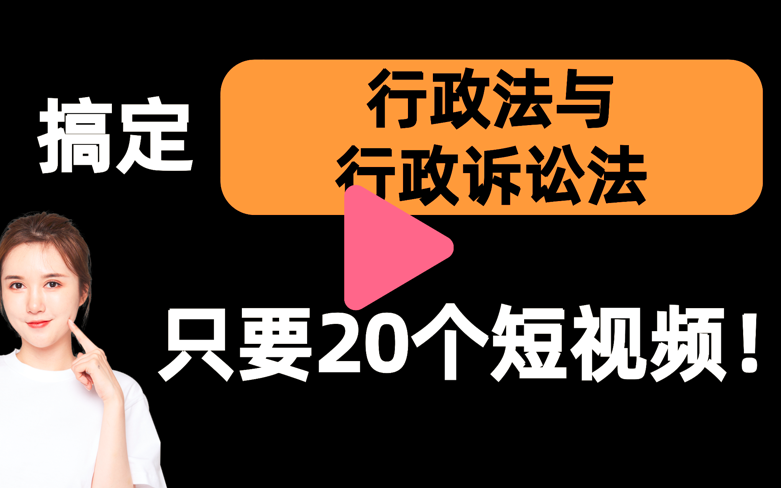 搞定

行政法与
行政诉讼法

只要20个短视频！